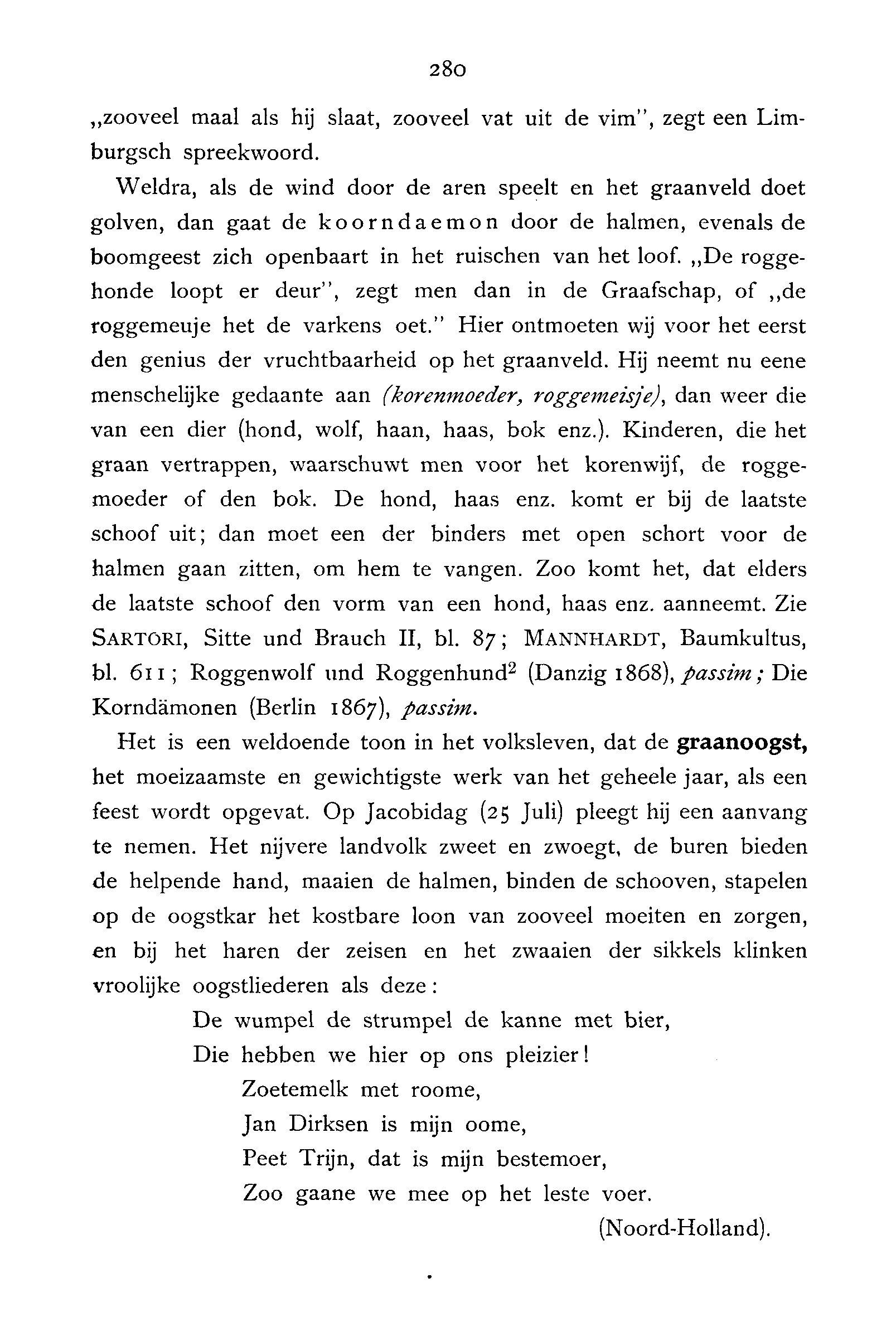 280

„zooveel maal als hij slaat, zooveel vat uit de vim", zegt een Limburgsch spreekwoord.

Weldra, als de wind door de aren speelt en het graanveld doet golven, dan gaat de koorndaemon door de halmen, evenals de boomgeest zich openbaart in het ruischen van het loof. „De roggehonde loopt er deur", zegt men dan in de Graafschap, of „de roggemeuje het de varkens oet." Hier ontmoeten wij voor het eerst den genius der vruchtbaarheid op het graanveld. Hij neemt nu eene menschelijke gedaante aan (korenmoeder, roggemeisje), dan weer die van een dier (hond, wolf, haan, haas, bok enz.). Kinderen, die het graan vertrappen, waarschuwt men voor het korenwijf, de roggemoeder of den bok. De hond, haas enz. komt er bij de laatste schoof uit; dan moet een der binders met open schort voor de halmen gaan zitten, om hem te vangen. Zoo komt het, dat elders de laatste schoof den vorm van een hond, haas enz. aanneemt. Zie SARTORI, Sitte und Brauch II, bl. 87; MANNHARDT, Baumkultus, bl. 611; Roggenwolf und Roggenhund$^2$ (Danzig 1868), passim; Die Korndämonen (Berlin 1867), passim.

Het is een weldoende toon in het volksleven, dat de graanoogst, het moeizaamste en gewichtigste werk van het geheele jaar, als een feest wordt opgevat. Op Jacobidag (25 Juli) pleegt hij een aanvang te nemen. Het nijvere landvolk zweet en zwoegt, de buren bieden de helpende hand, maaien de halmen, binden de schooven, stapelen op de oogstkar het kostbare loon van zooveel moeiten en zorgen, en bij het haren der zeisen en het zwaaien der sikkels klinken vroolijke oogstliederen als deze:

De wumpel de strumpel de kanne met bier,
Die hebben we hier op ons pleizier!
Zoetemelk met roome,
Jan Dirksen is mijn oome,
Peet Trijn, dat is mijn bestemoer,
Zoo gaane we mee op het leste voer.
(Noord-Holland).